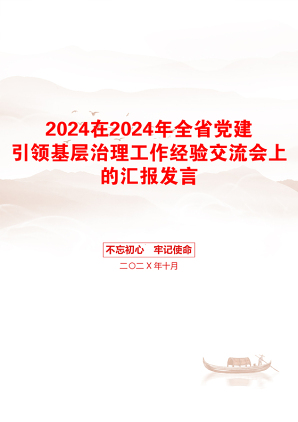 2024在2024年全省党建引领基层治理工作经验交流会上的汇报发言

不忘初心　牢记使命

二〇二X年十月